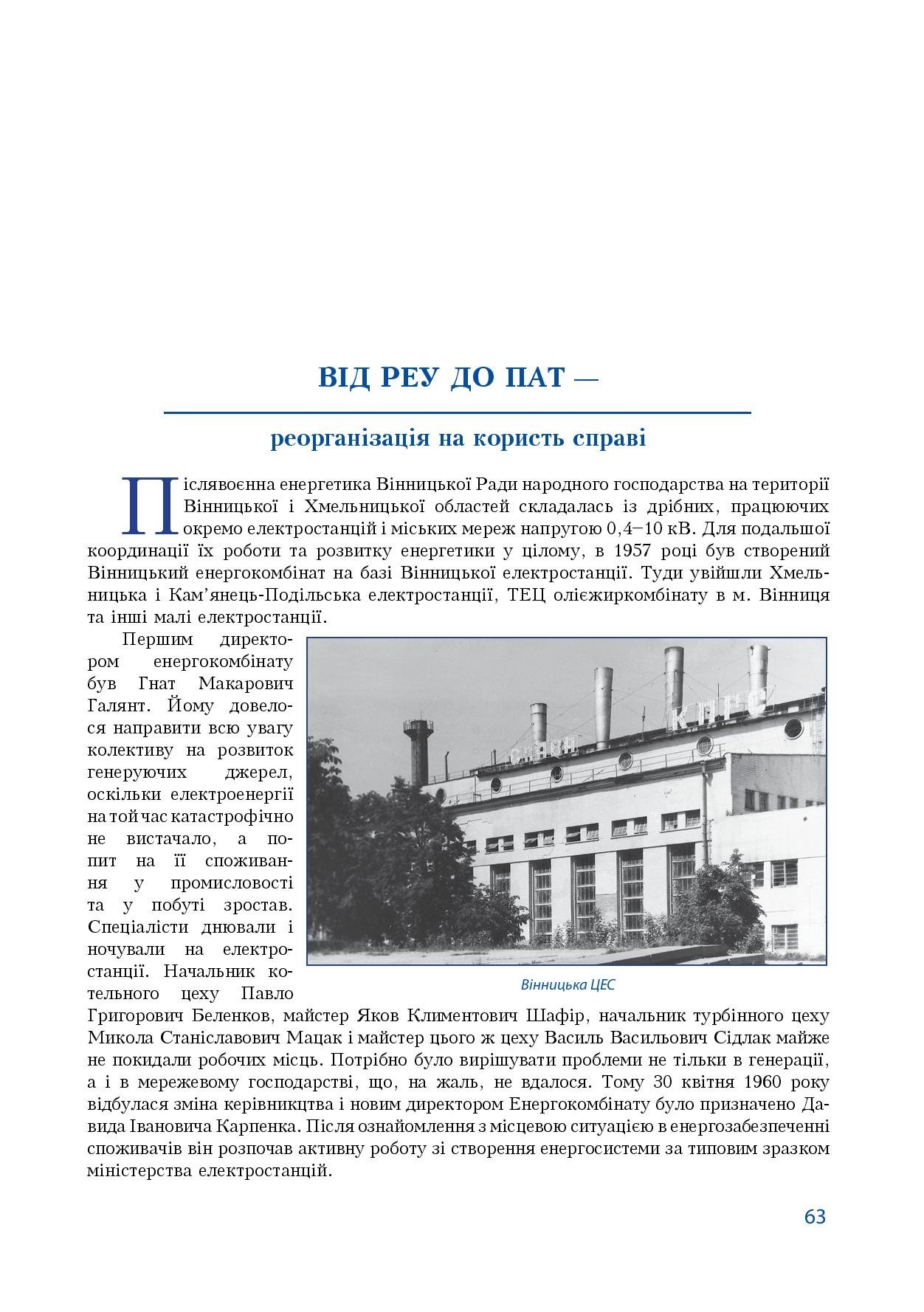 ВІД РЕУ ДО ПАТ —

реорганізація на користь справі

Післявоєнна енергетика Вінницької Ради народного господарства на території Вінницької і Хмельницької областей складалась із дрібних, працюючих окремо електростанцій і міських мереж напругою 0,4–10 кВ. Для подальшої координації їх роботи та розвитку енергетики у цілому, в 1957 році був створений Вінницький енергокомбінат на базі Вінницької електростанції. Туди увійшли Хмельницька і Кам'янець-Подільська електростанції, ТЕЦ олієжиркомбінату в м. Вінниця та інші малі електростанції.

Першим директором енергокомбінату був Гнат Макарович Галянт. Йому довелося направити всю увагу колективу на розвиток генеруючих джерел, оскільки електроенергії на той час катастрофічно не вистачало, а попит на її споживання у промисловості та у побуті зростав. Спеціалісти днювали і ночували на електростанції. Начальник котельного цеху Павло Григорович Беленков, майстер Яков Климентович Шафір, начальник турбінного цеху Микола Станіславович Мацак і майстер цього ж цеху Василь Васильович Сідлак майже не покидали робочих місць. Потрібно було вирішувати проблеми не тільки в генерації, а і в мережевому господарстві, що, на жаль, не вдалося. Тому 30 квітня 1960 року відбулася зміна керівникцтва і новим директором Енергокомбінату було призначено Давида Івановича Карпенка. Після ознайомлення з місцевою ситуацією в енергозабезпеченні споживачів він розпочав активну роботу зі створення енергосистеми за типовим зразком міністерства електростанцій.

Вінницька ЦЕС

63